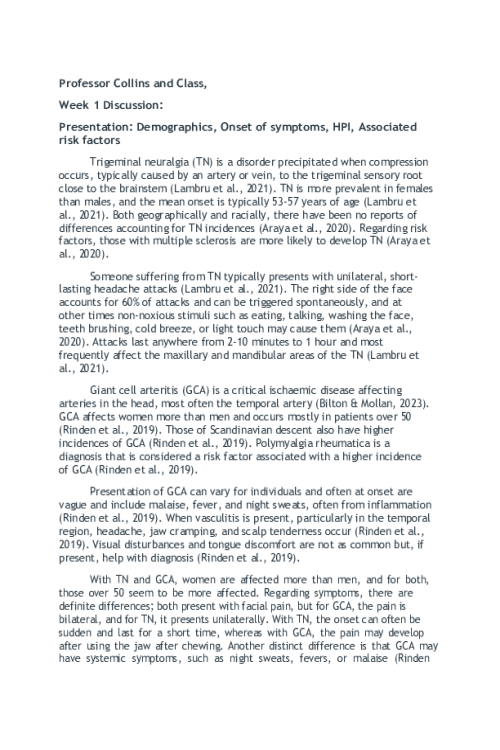 Professor Collins and Class,

Week 1 Discussion:

Presentation: Demographics, Onset of symptoms, HPI, Associated risk factors

Trigeminal neuralgia (TN) is a disorder precipitated when compression occurs, typically caused by an artery or vein, to the trigeminal sensory root close to the brainstem (Lambru et al., 2021). TN is more prevalent in females than males, and the mean onset is typically 53-57 years of age (Lambru et al., 2021). Both geographically and racially, there have been no reports of differences accounting for TN incidences (Araya et al., 2020). Regarding risk factors, those with multiple sclerosis are more likely to develop TN (Araya et al., 2020).

Someone suffering from TN typically presents with unilateral, short-lasting headache attacks (Lambru et al., 2021). The right side of the face accounts for 60% of attacks and can be triggered spontaneously, and at other times non-noxious stimuli such as eating, talking, washing the face, teeth brushing, cold breeze, or light touch may cause them (Araya et al., 2020). Attacks last anywhere from 2-10 minutes to 1 hour and most frequently affect the maxillary and mandibular areas of the TN (Lambru et al., 2021).

Giant cell arteritis (GCA) is a critical ischaemic disease affecting arteries in the head, most often the temporal artery (Bilton & Mollan, 2023). GCA affects women more than men and occurs mostly in patients over 50 (Rinden et al., 2019). Those of Scandinavian descent also have higher incidences of GCA (Rinden et al., 2019). Polymyalgia rheumatica is a diagnosis that is considered a risk factor associated with a higher incidence of GCA (Rinden et al., 2019).

Presentation of GCA can vary for individuals and often at onset are vague and include malaise, fever, and night sweats, often from inflammation (Rinden et al., 2019). When vasculitis is present, particularly in the temporal region, headache, jaw cramping, and scalp tenderness occur (Rinden et al., 2019). Visual disturbances and tongue discomfort are not as common but, if present, help with diagnosis (Rinden et al., 2019).

With TN and GCA, women are affected more than men, and for both, those over 50 seem to be more affected. Regarding symptoms, there are definite differences; both present with facial pain, but for GCA, the pain is bilateral, and for TN, it presents unilaterally. With TN, the onset can often be sudden and last for a short time, whereas with GCA, the pain may develop after using the jaw after chewing. Another distinct difference is that GCA may have systemic symptoms, such as night sweats, fevers, or malaise (Rinden